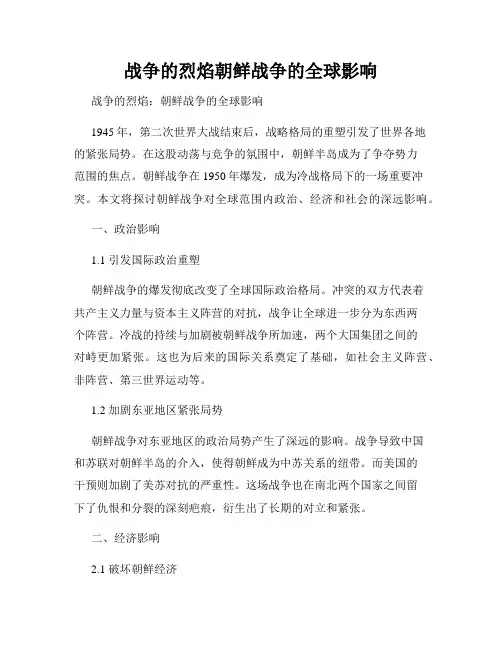 战争的烈焰朝鲜战争的全球影响

战争的烈焰：朝鲜战争的全球影响

1945年，第二次世界大战结束后，战略格局的重塑引发了世界各地的紧张局势。在这股动荡与竞争的氛围中，朝鲜半岛成为了争夺势力范围的焦点。朝鲜战争在1950年爆发，成为冷战格局下的一场重要冲突。本文将探讨朝鲜战争对全球范围内政治、经济和社会的深远影响。

一、政治影响

1.1 引发国际政治重塑

朝鲜战争的爆发彻底改变了全球国际政治格局。冲突的双方代表着共产主义力量与资本主义阵营的对抗，战争让全球进一步分为东西两个阵营。冷战的持续与加剧被朝鲜战争所加速，两个大国集团之间的对峙更加紧张。这也为后来的国际关系奠定了基础，如社会主义阵营、非阵营、第三世界运动等。

1.2 加剧东亚地区紧张局势

朝鲜战争对东亚地区的政治局势产生了深远的影响。战争导致中国和苏联对朝鲜半岛的介入，使得朝鲜成为中苏关系的纽带。而美国的干预则加剧了美苏对抗的严重性。这场战争也在南北两个国家之间留下了仇恨和分裂的深刻疤痕，衍生出了长期的对立和紧张。

二、经济影响

2.1 破坏朝鲜经济